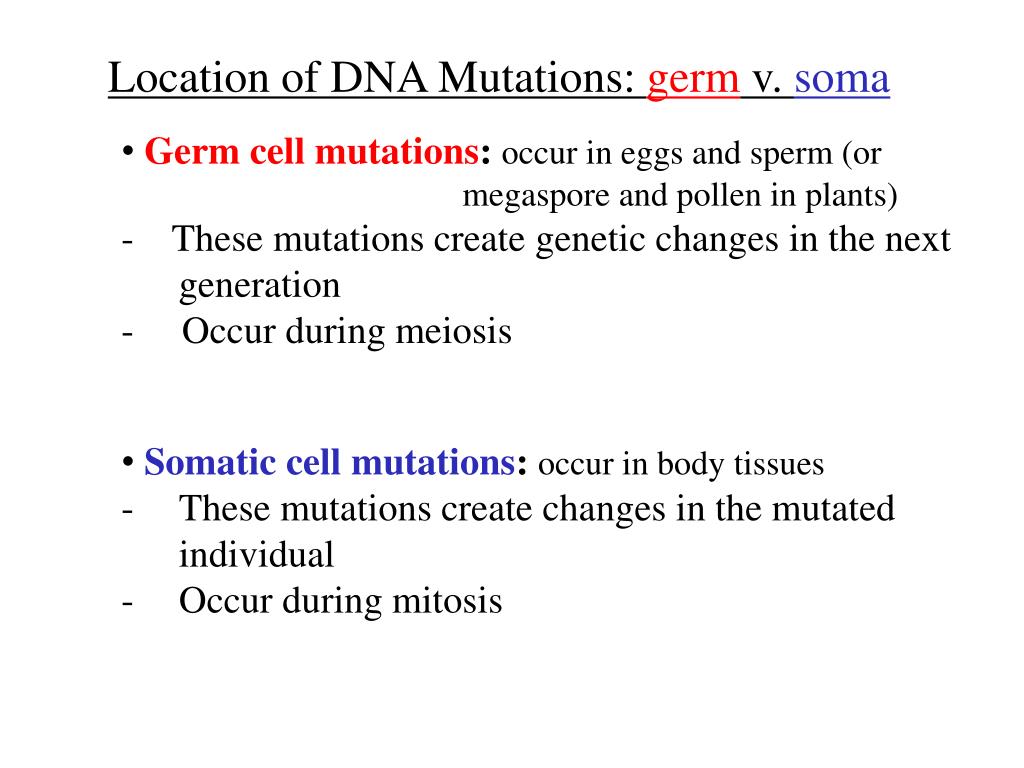 Location of DNA Mutations: germ v. soma

• Germ cell mutations: occur in eggs and sperm (or megaspore and pollen in plants)
- These mutations create genetic changes in the next generation
- Occur during meiosis

• Somatic cell mutations: occur in body tissues
- These mutations create changes in the mutated individual
- Occur during mitosis